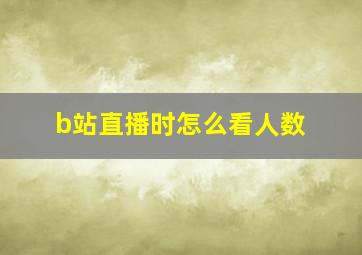 b站直播时怎么看人数